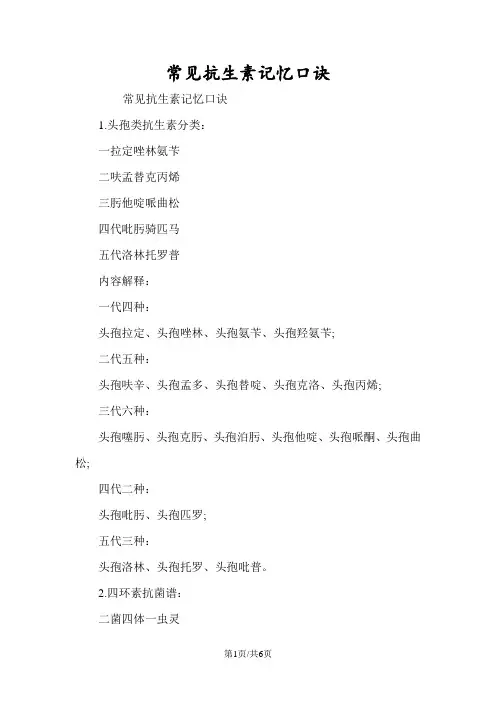 常见抗生素记忆口诀

常见抗生素记忆口诀

1.头孢类抗生素分类：

一拉定唑林氨苄

二呋孟替克丙烯

三肟他啶哌曲松

四代吡肟骑匹马

五代洛林托罗普

内容解释：

一代四种：

头孢拉定、头孢唑林、头孢氨苄、头孢羟氨苄;

二代五种：

头孢呋辛、头孢孟多、头孢替啶、头孢克洛、头孢丙烯;

三代六种：

头孢噻肟、头孢克肟、头孢泊肟、头孢他啶、头孢哌酮、头孢曲松;

四代二种：

头孢吡肟、头孢匹罗;

五代三种：

头孢洛林、头孢托罗、头孢吡普。

2.四环素抗菌谱：

二菌四体一虫灵

第1页/共6页